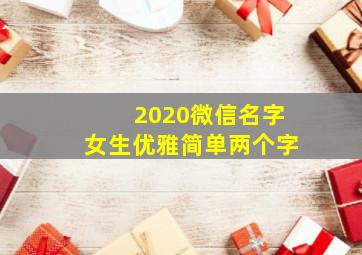 2020微信名字
女生优雅简单两个字